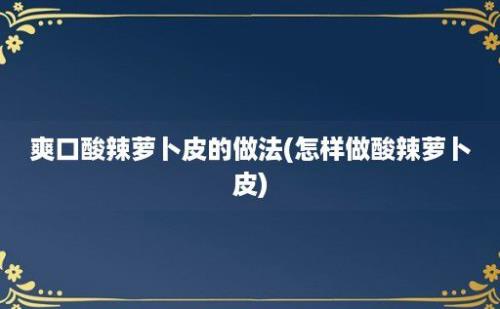 爽口酸辣萝卜皮的做法(怎样做酸辣萝卜皮)